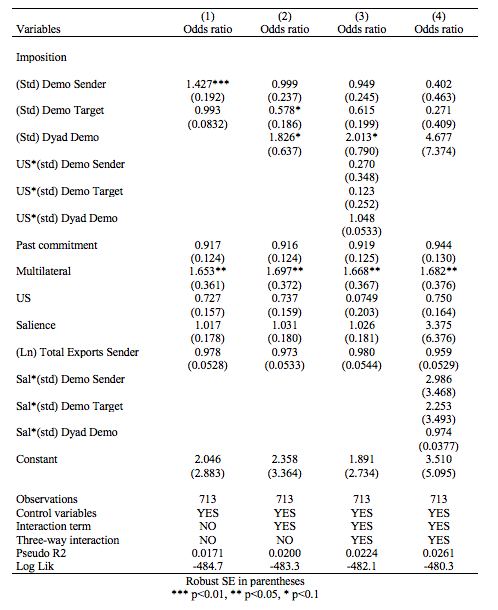 | Variables | (1) Odds ratio | (2) Odds ratio | (3) Odds ratio | (4) Odds ratio |
|---|---|---|---|---|
| Imposition | | | | |
| (Std) Demo Sender | 1.427*** | 0.999 | 0.949 | 0.402 |
| | (0.192) | (0.237) | (0.245) | (0.463) |
| (Std) Demo Target | 0.993 | 0.578* | 0.615 | 0.271 |
| | (0.0832) | (0.186) | (0.199) | (0.409) |
| (Std) Dyad Demo | | 1.826* | 2.013* | 4.677 |
| | | (0.637) | (0.790) | (7.374) |
| US*(std) Demo Sender | | | 0.270 | |
| | | | (0.348) | |
| US*(std) Demo Target | | | 0.123 | |
| | | | (0.252) | |
| US*(std) Dyad Demo | | | 1.048 | |
| | | | (0.0533) | |
| Past commitment | 0.917 | 0.916 | 0.919 | 0.944 |
| | (0.124) | (0.124) | (0.125) | (0.130) |
| Multilateral | 1.653** | 1.697** | 1.668** | 1.682** |
| | (0.361) | (0.372) | (0.367) | (0.376) |
| US | 0.727 | 0.737 | 0.0749 | 0.750 |
| | (0.157) | (0.159) | (0.203) | (0.164) |
| Salience | 1.017 | 1.031 | 1.026 | 3.375 |
| | (0.178) | (0.180) | (0.181) | (6.376) |
| (Ln) Total Exports Sender | 0.978 | 0.973 | 0.980 | 0.959 |
| | (0.0528) | (0.0533) | (0.0544) | (0.0529) |
| Sal*(std) Demo Sender | | | | 2.986 |
| | | | | (3.468) |
| Sal*(std) Demo Target | | | | 2.253 |
| | | | | (3.493) |
| Sal*(std) Dyad Demo | | | | 0.974 |
| | | | | (0.0377) |
| Constant | 2.046 | 2.358 | 1.891 | 3.510 |
| | (2.883) | (3.364) | (2.734) | (5.095) |
| Observations | 713 | 713 | 713 | 713 |
| Control variables | YES | YES | YES | YES |
| Interaction term | NO | YES | YES | YES |
| Three-way interaction | NO | NO | YES | YES |
| Pseudo R2 | 0.0171 | 0.0200 | 0.0224 | 0.0261 |
| Log Lik | -484.7 | -483.3 | -482.1 | -480.3 |

Robust SE in parentheses
*** p<0.01, ** p<0.05, * p<0.1